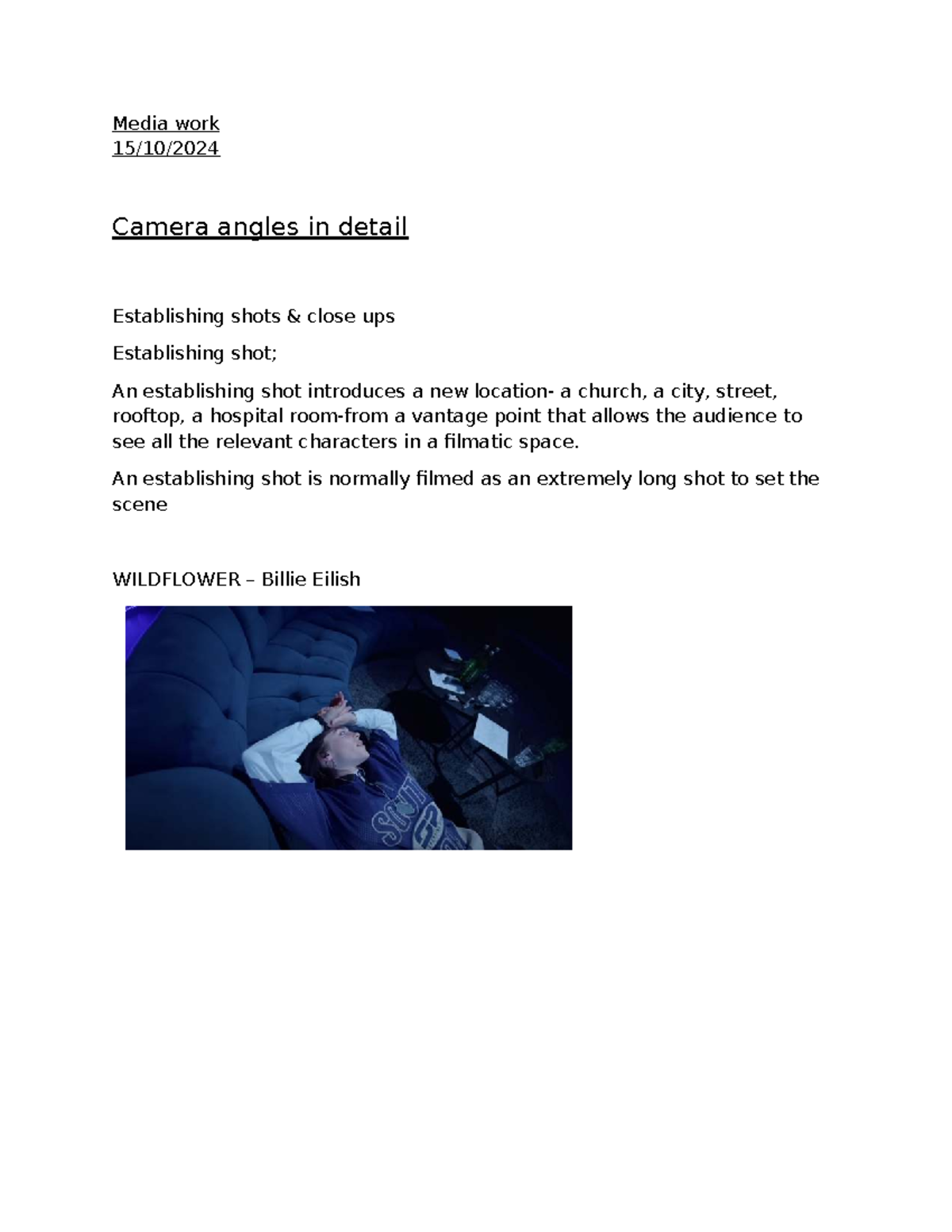 Media work
15/10/2024

Camera angles in detail

Establishing shots & close ups

Establishing shot;

An establishing shot introduces a new location- a church, a city, street, rooftop, a hospital room-from a vantage point that allows the audience to see all the relevant characters in a filmatic space.

An establishing shot is normally filmed as an extremely long shot to set the scene

WILDFLOWER – Billie Eilish